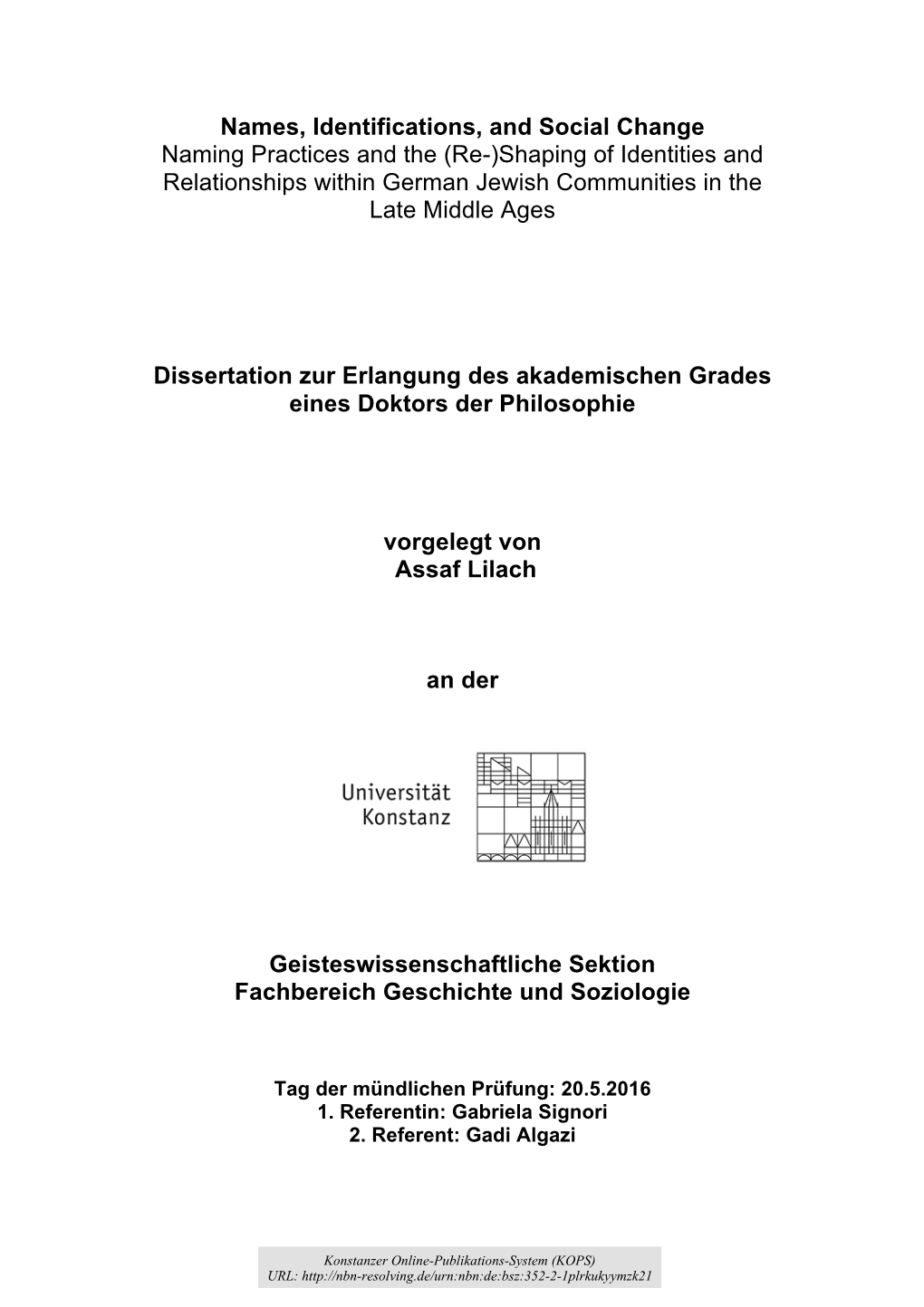 Names, Identifications, and Social Change
Naming Practices and the (Re-)Shaping of Identities and Relationships within German Jewish Communities in the Late Middle Ages

Dissertation zur Erlangung des akademischen Grades eines Doktors der Philosophie

vorgelegt von
Assaf Lilach

an der

Universität Konstanz

Geisteswissenschaftliche Sektion
Fachbereich Geschichte und Soziologie

Tag der mündlichen Prüfung: 20.5.2016
1. Referentin: Gabriela Signori
2. Referent: Gadi Algazi

Konstanzer Online-Publikations-System (KOPS)
URL: http://nbn-resolving.de/urn:nbn:de:bsz:352-2-1plrkukyymzk21